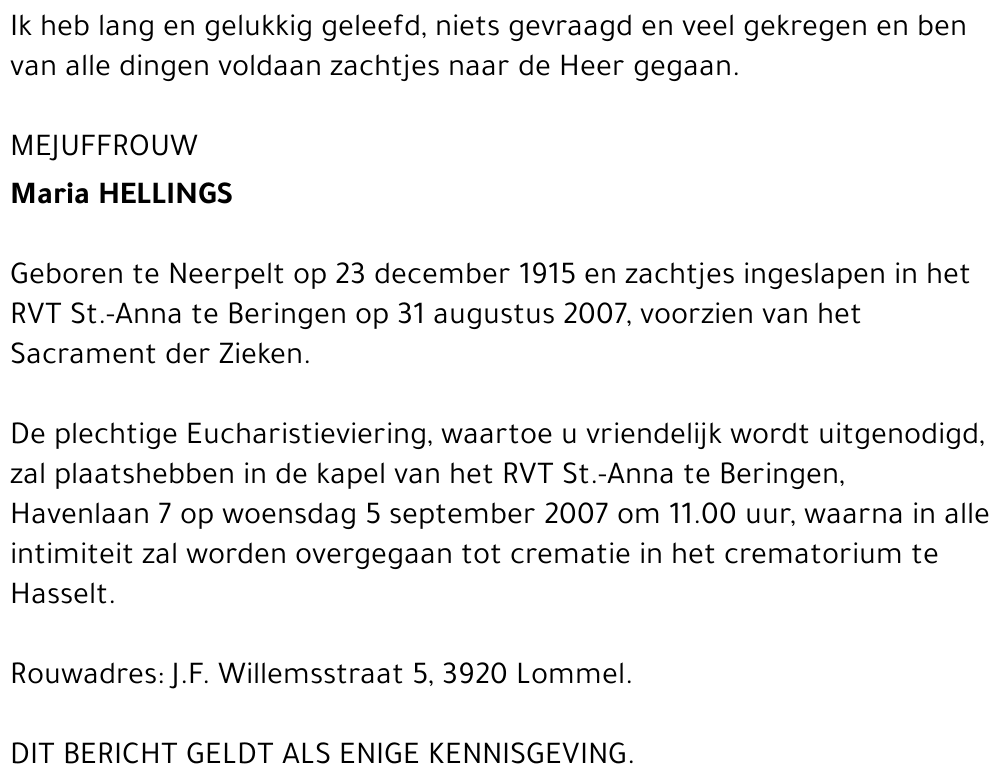 Ik heb lang en gelukkig geleefd, niets gevraagd en veel gekregen en ben van alle dingen voldaan zachtjes naar de Heer gegaan.

MEJUFFROUW
Maria HELLINGS

Geboren te Neerpelt op 23 december 1915 en zachtjes ingeslapen in het RVT St.-Anna te Beringen op 31 augustus 2007, voorzien van het Sacrament der Zieken.

De plechtige Eucharistieviering, waartoe u vriendelijk wordt uitgenodigd, zal plaatshebben in de kapel van het RVT St.-Anna te Beringen, Havenlaan 7 op woensdag 5 september 2007 om 11.00 uur, waarna in alle intimiteit zal worden overgegaan tot crematie in het crematorium te Hasselt.

Rouwadres: J.F. Willemsstraat 5, 3920 Lommel.

DIT BERICHT GELDT ALS ENIGE KENNISGEVING.